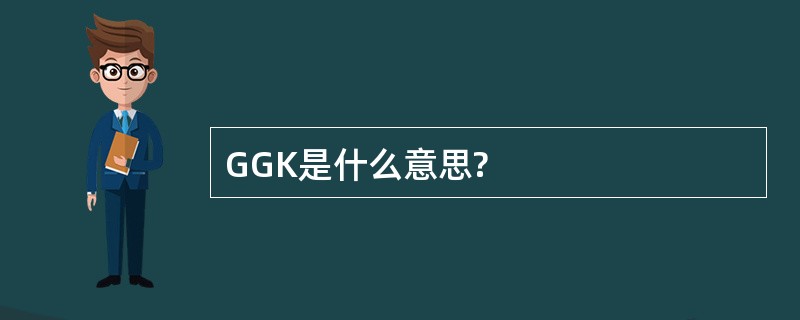 GGK是什么意思?